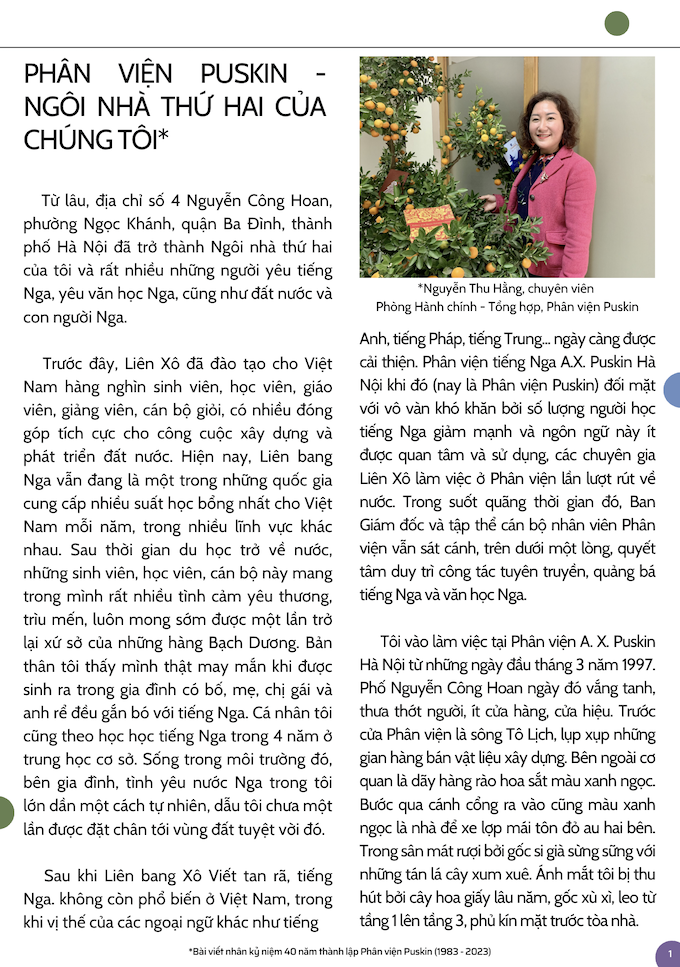 PHÂN VIỆN PUSKIN - NGÔI NHÀ THỨ HAI CỦA CHÚNG TÔI*

Từ lâu, địa chỉ số 4 Nguyễn Công Hoan, phường Ngọc Khánh, quận Ba Đình, thành phố Hà Nội đã trở thành Ngôi nhà thứ hai của tôi và rất nhiều những người yêu tiếng Nga, yêu văn học Nga, cũng như đất nước và con người Nga.

Trước đây, Liên Xô đã đào tạo cho Việt Nam hàng nghìn sinh viên, học viên, giáo viên, giảng viên, cán bộ giỏi, có nhiều đóng góp tích cực cho công cuộc xây dựng và phát triển đất nước. Hiện nay, Liên bang Nga vẫn đang là một trong những quốc gia cung cấp nhiều suất học bổng nhất cho Việt Nam mỗi năm, trong nhiều lĩnh vực khác nhau. Sau thời gian du học trở về nước, những sinh viên, học viên, cán bộ này mang trong mình rất nhiều tình cảm yêu thương, trìu mến, luôn mong sớm được một lần trở lại xứ sở của những hàng Bạch Dương. Bản thân tôi thấy mình thật may mắn khi được sinh ra trong gia đình có bố, mẹ, chị gái và anh rể đều gắn bó với tiếng Nga. Cá nhân tôi cũng theo học học tiếng Nga trong 4 năm ở trung học cơ sở. Sống trong môi trường đó, bên gia đình, tình yêu nước Nga trong tôi lớn dần một cách tự nhiên, dẫu tôi chưa một lần được đặt chân tới vùng đất tuyệt vời đó.

Sau khi Liên bang Xô Viết tan rã, tiếng Nga. không còn phổ biến ở Việt Nam, trong khi vị thế của các ngoại ngữ khác như tiếng

*Nguyễn Thu Hằng, chuyên viên
Phòng Hành chính - Tổng hợp, Phân viện Puskin

Anh, tiếng Pháp, tiếng Trung... ngày càng được cải thiện. Phân viện tiếng Nga A.X. Puskin Hà Nội khi đó (nay là Phân viện Puskin) đối mặt với vô vàn khó khăn bởi số lượng người học tiếng Nga giảm mạnh và ngôn ngữ này ít được quan tâm và sử dụng, các chuyên gia Liên Xô làm việc ở Phân viện lần lượt rút về nước. Trong suốt quãng thời gian đó, Ban Giám đốc và tập thể cán bộ nhân viên Phân viện vẫn sát cánh, trên dưới một lòng, quyết tâm duy trì công tác tuyên truyền, quảng bá tiếng Nga và văn học Nga.

Tôi vào làm việc tại Phân viện A. X. Puskin Hà Nội từ những ngày đầu tháng 3 năm 1997. Phố Nguyễn Công Hoan ngày đó vắng tanh, thưa thớt người, ít cửa hàng, cửa hiệu. Trước cửa Phân viện là sông Tô Lịch, lụp xụp những gian hàng bán vật liệu xây dựng. Bên ngoài cơ quan là dãy hàng rào hoa sắt màu xanh ngọc. Bước qua cánh cổng ra vào cũng màu xanh ngọc là nhà để xe lợp mái tôn đỏ au hai bên. Trong sân mát rượi bởi gốc si già sừng sững với những tán lá cây xum xuê. Ánh mắt tôi bị thu hút bởi cây hoa giấy lâu năm, gốc xù xì, leo từ tầng 1 lên tầng 3, phủ kín mặt trước tòa nhà.

*Bài viết nhân kỷ niệm 40 năm thành lập Phân viện Puskin (1983 - 2023)

1